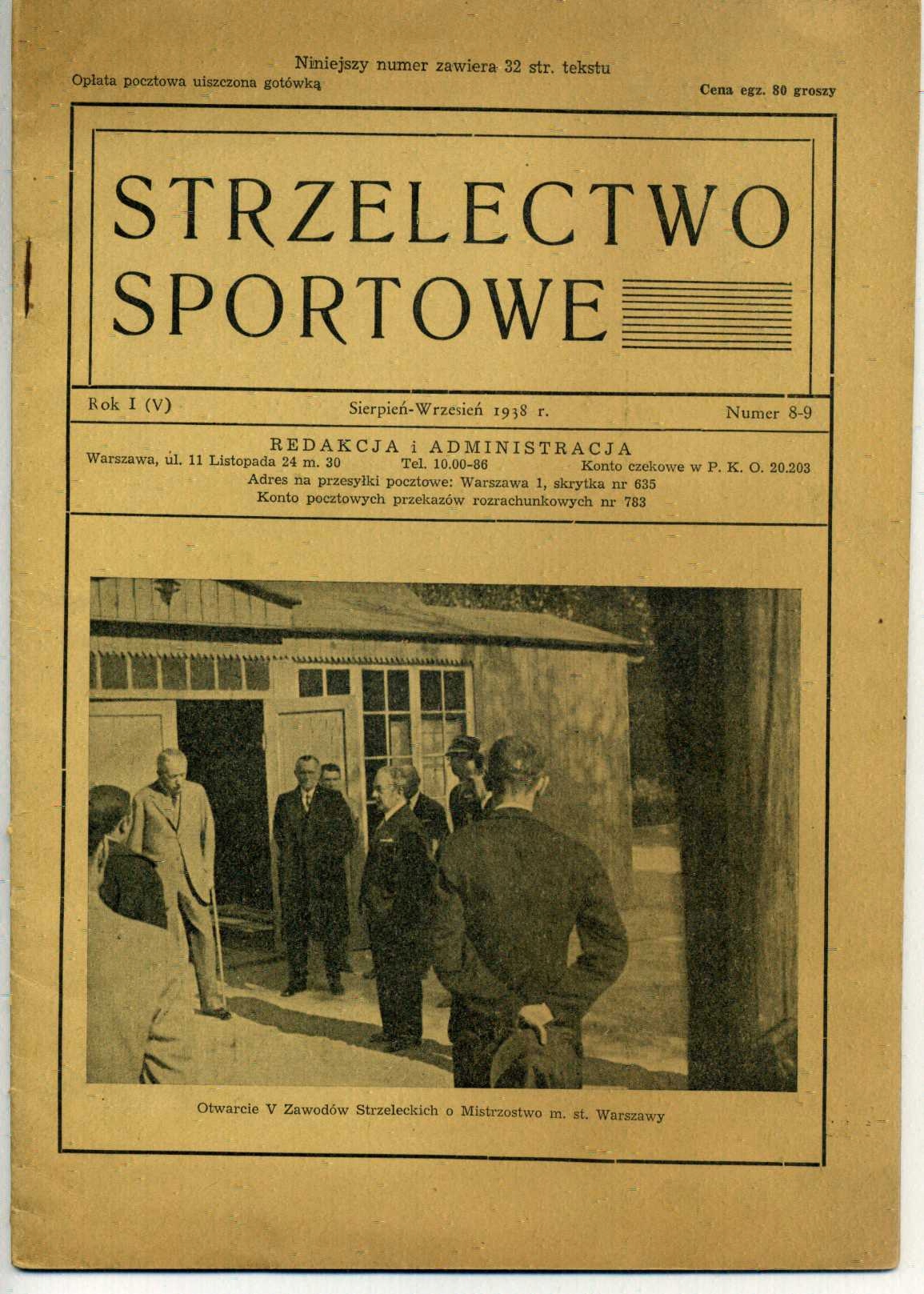 Niniejszy numer zawiera 32 str. tekstu
Opłata pocztowa uiszczona gotówką
Cena egz. 80 groszy

STRZELECTWO SPORTOWE

Rok I (V)
Sierpień-Wrzesień 1938 r.
Numer 8-9

REDAKCJA i ADMINISTRACJA
Warszawa, ul. 11 Listopada 24 m. 30 Tel. 10.00-86 Konto czekowe w P. K. O. 20.203
Adres na przesyłki pocztowe: Warszawa 1, skrytka nr 635
Konto pocztowych przekazów rozrachunkowych nr 783

Otwarcie V Zawodów Strzeleckich o Mistrzostwo m. st. Warszawy